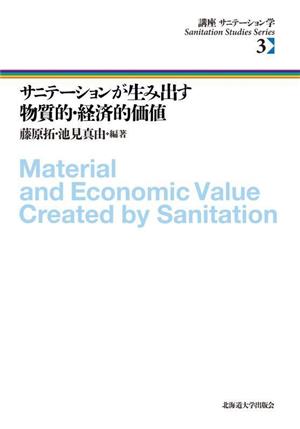 講座 サニテーション学
Sanitation Studies Series
3

サニテーションが生み出す
物質的・経済的価値

藤原拓・池見真由・編著

Material and Economic Value Created by Sanitation

北海道大学出版会